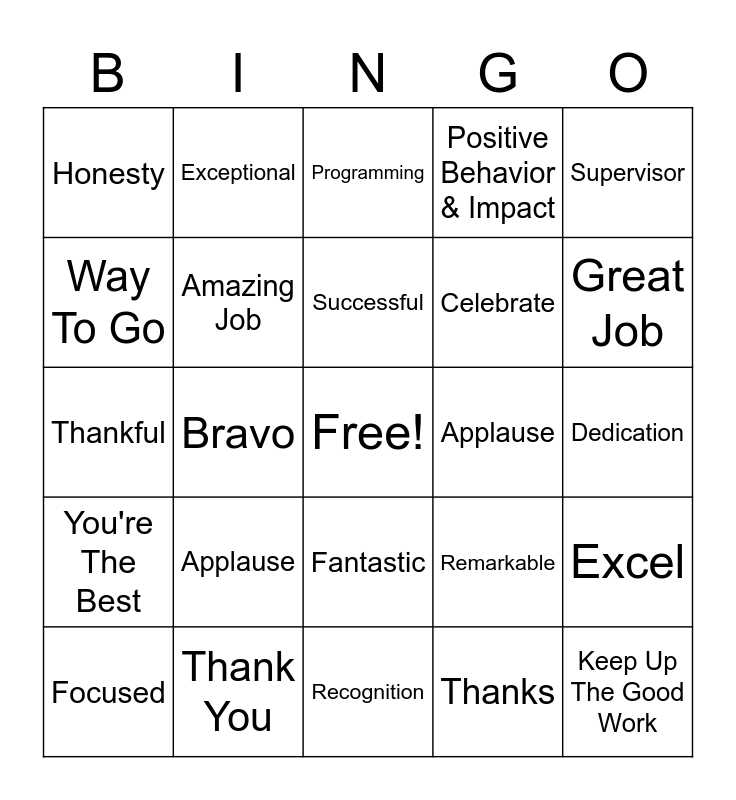 | B | I | N | G | O |
|---|---|---|---|---|
| Honesty | Exceptional | Programming | Positive Behavior & Impact | Supervisor |
| Way To Go | Amazing Job | Successful | Celebrate | Great Job |
| Thankful | Bravo | Free! | Applause | Dedication |
| You're The Best | Applause | Fantastic | Remarkable | Excel |
| Focused | Thank You | Recognition | Thanks | Keep Up The Good Work |